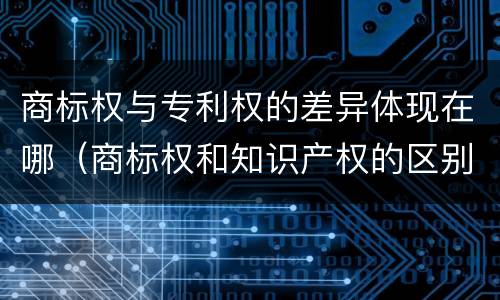 商标权与专利权的差异体现在哪（商标权和知识产权的区别